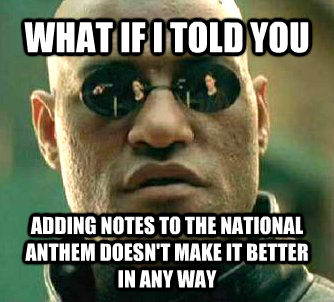 WHAT IF I TOLD YOU

ADDING NOTES TO THE NATIONAL ANTHEM DOESN'T MAKE IT BETTER IN ANY WAY